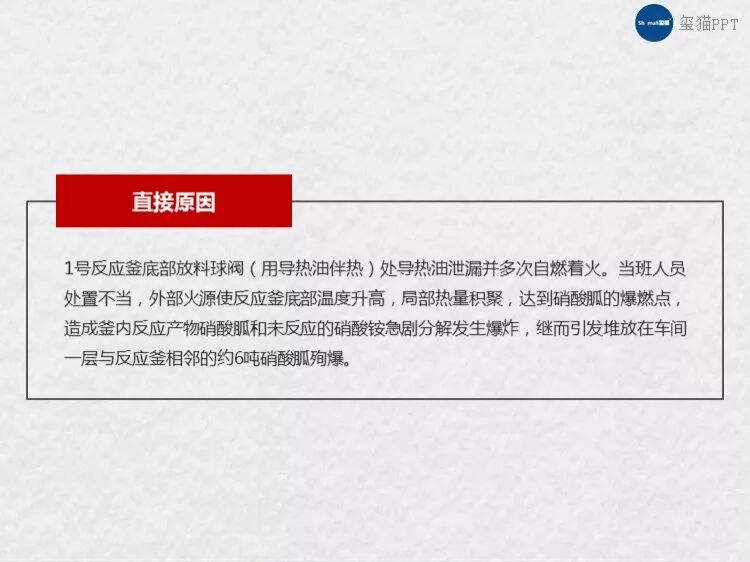 玺猫PPT

直接原因

1号反应釜底部放料球阀（用导热油伴热）处导热油泄漏并多次自燃着火。当班人员处置不当，外部火源使反应釜底部温度升高，局部热量积聚，达到硝酸胍的爆燃点，造成釜内反应产物硝酸胍和未反应的硝酸铵急剧分解发生爆炸，继而引发堆放在车间一层与反应釜相邻的约6吨硝酸胍殉爆。